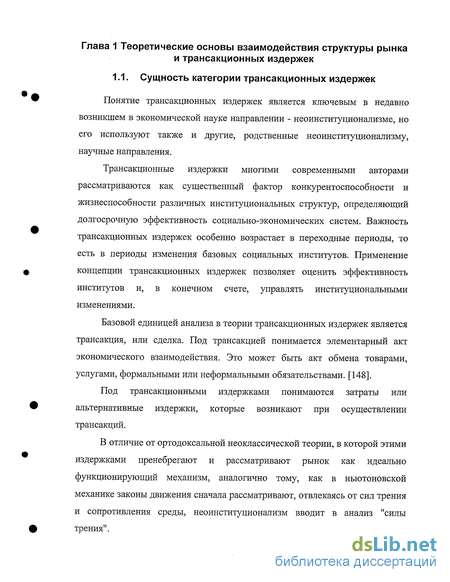 Глава 1 Теоретические основы взаимодействия структуры рынка и трансакционных издержек

1.1. Сущность категории трансакционных издержек

Понятие трансакционных издержек является ключевым в недавно возникшем в экономической науке направлении - неоинституционализме, но его используют также и другие, родственные неоинституционализму, научные направления.

Трансакционные издержки многими современными авторами рассматриваются как существенный фактор конкурентоспособности и жизнеспособности различных институциональных структур, определяющий долгосрочную эффективность социально-экономических систем. Важность трансакционных издержек особенно возрастает в переходные периоды, то есть в периоды изменения базовых социальных институтов. Применение концепции трансакционных издержек позволяет оценить эффективность институтов и, в конечном счете, управлять институциональными изменениями.

Базовой единицей анализа в теории трансакционных издержек является трансакция, или сделка. Под трансакцией понимается элементарный акт экономического взаимодействия. Это может быть акт обмена товарами, услугами, формальными или неформальными обязательствами. [148].

Под трансакционными издержками понимаются затраты или альтернативные издержки, которые возникают при осуществлении трансакций.

В отличие от ортодоксальной неоклассической теории, в которой этими издержками пренебрегают и рассматривают рынок как идеально функционирующий механизм, аналогично тому, как в ньютоновской механике законы движения сначала рассматривают, отвлекаясь от сил трения и сопротивления среды, неоинституционализм вводит в анализ "силы трения".

dsLib.net
библиотека диссертаций